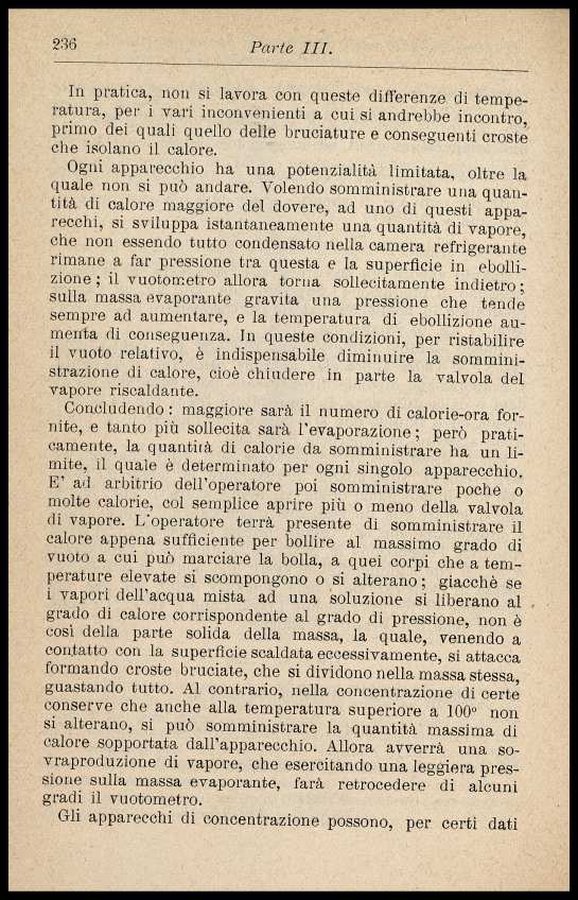 236 Parte III.

In pratica, non si lavora con queste differenze di temperatura, per i vari inconvenienti a cui si andrebbe incontro, primo dei quali quello delle bruciature e conseguenti croste che isolano il calore.

Ogni apparecchio ha una potenzialità limitata, oltre la quale non si può andare. Volendo somministrare una quantità di calore maggiore del dovere, ad uno di questi apparecchi, si sviluppa istantaneamente una quantità di vapore, che non essendo tutto condensato nella camera refrigerante rimane a far pressione tra questa e la superficie in ebollizione; il vuotometro allora torna sollecitamente indietro; sulla massa evaporante gravita una pressione che tende sempre ad aumentare, e la temperatura di ebollizione aumenta di conseguenza. In queste condizioni, per ristabilire il vuoto relativo, è indispensabile diminuire la somministrazione di calore, cioè chiudere in parte la valvola del vapore riscaldante.

Concludendo: maggiore sarà il numero di calorie-ora fornite, e tanto più sollecita sarà l'evaporazione; però praticamente, la quantità di calorie da somministrare ha un limite, il quale è determinato per ogni singolo apparecchio. E' ad arbitrio dell'operatore poi somministrare poche o molte calorie, col semplice aprire più o meno della valvola di vapore. L'operatore terrà presente di somministrare il calore appena sufficiente per bollire al massimo grado di vuoto a cui può marciare la bolla, a quei corpi che a temperature elevate si scompongono o si alterano; giacchè se i vapori dell'acqua mista ad una soluzione si liberano al grado di calore corrispondente al grado di pressione, non è così della parte solida della massa, la quale, venendo a contatto con la superficie scaldata eccessivamente, si attacca formando croste bruciate, che si dividono nella massa stessa, guastando tutto. Al contrario, nella concentrazione di certe conserve che anche alla temperatura superiore a 100° non si alterano, si può somministrare la quantità massima di calore sopportata dall'apparecchio. Allora avverrà una sovraproduzione di vapore, che esercitando una leggiera pressione sulla massa evaporante, farà retrocedere di alcuni gradi il vuotometro.

Gli apparecchi di concentrazione possono, per certi dati